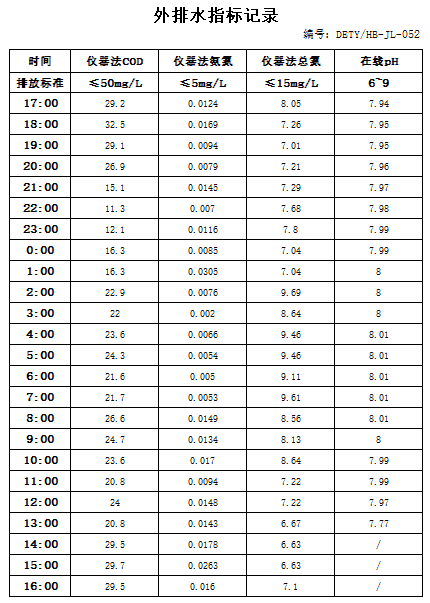 外排水指标记录

编号：DETY/HB-JL-052

| 时间 | 仪器法COD | 仪器法氨氮 | 仪器法总氮 | 在线pH |
|---|---|---|---|---|
| 排放标准 | ≤50mg/L | ≤5mg/L | ≤15mg/L | 6~9 |
| 17:00 | 29.2 | 0.0124 | 8.05 | 7.94 |
| 18:00 | 32.5 | 0.0169 | 7.26 | 7.95 |
| 19:00 | 29.1 | 0.0094 | 7.01 | 7.95 |
| 20:00 | 26.9 | 0.0079 | 7.21 | 7.96 |
| 21:00 | 15.1 | 0.0145 | 7.29 | 7.97 |
| 22:00 | 11.3 | 0.007 | 7.68 | 7.98 |
| 23:00 | 12.1 | 0.0116 | 7.8 | 7.99 |
| 0:00 | 16.3 | 0.0085 | 7.04 | 7.99 |
| 1:00 | 16.3 | 0.0305 | 7.04 | 8 |
| 2:00 | 22.9 | 0.0076 | 9.69 | 8 |
| 3:00 | 22 | 0.002 | 8.64 | 8 |
| 4:00 | 23.6 | 0.0066 | 9.46 | 8.01 |
| 5:00 | 24.3 | 0.0054 | 9.46 | 8.01 |
| 6:00 | 21.6 | 0.005 | 9.11 | 8.01 |
| 7:00 | 21.7 | 0.0053 | 9.61 | 8.01 |
| 8:00 | 26.6 | 0.0149 | 8.56 | 8.01 |
| 9:00 | 24.7 | 0.0134 | 8.13 | 8 |
| 10:00 | 23.6 | 0.017 | 8.64 | 7.99 |
| 11:00 | 20.8 | 0.0094 | 7.22 | 7.99 |
| 12:00 | 24 | 0.0148 | 7.22 | 7.97 |
| 13:00 | 20.8 | 0.0143 | 6.67 | 7.77 |
| 14:00 | 29.5 | 0.0178 | 6.63 | / |
| 15:00 | 29.7 | 0.0263 | 6.63 | / |
| 16:00 | 29.5 | 0.016 | 7.1 | / |